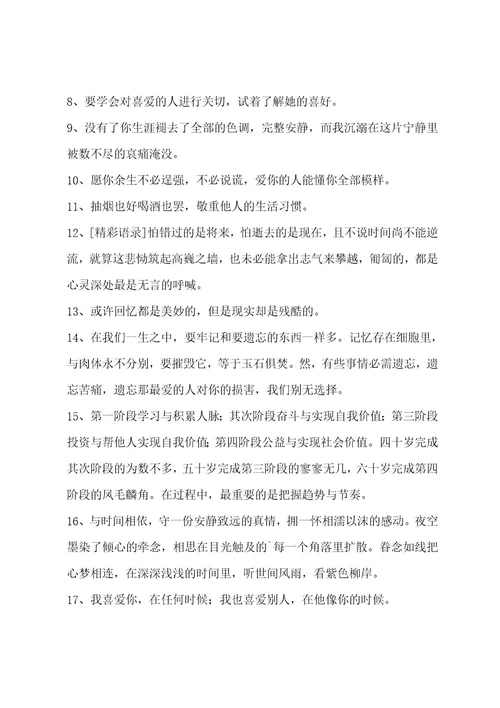 8、要学会对喜爱的人进行关切，试着了解她的喜好。

9、没有了你生涯褪去了全部的色调，完整安静，而我沉溺在这片宁静里被数不尽的哀痛淹没。

10、愿你余生不必逞强，不必说谎，爱你的人能懂你全部模样。

11、抽烟也好喝酒也罢，敬重他人的生活习惯。

12、[精彩语录]怕错过的是将来，怕逝去的是现在，且不说时间尚不能逆流，就算这悲恸筑起高巍之墙，也未必能拿出志气来攀越，匍匐的，都是心灵深处最是无言的呼喊。

13、或许回忆都是美妙的，但是现实却是残酷的。

14、在我们一生之中，要牢记和要遗忘的东西一样多。记忆存在细胞里，与肉体永不分别，要摧毁它，等于玉石俱焚。然，有些事情必需遗忘，遗忘苦痛，遗忘那最爱的人对你的损害，我们别无选择。

15、第一阶段学习与积累人脉；其次阶段奋斗与实现自我价值；第三阶段投资与帮他人实现自我价值；第四阶段公益与实现社会价值。四十岁完成其次阶段的为数不多，五十岁完成第三阶段的寥寥无几，六十岁完成第四阶段的凤毛麟角。在过程中，最重要的是把握趋势与节奏。

16、与时间相依，守一份安静致远的真情，拥一怀相濡以沫的感动。夜空墨染了倾心的牵念，相思在目光触及的`每一个角落里扩散。眷念如线把心梦相连，在深深浅浅的时间里，听世间风雨，看紫色柳岸。

17、我喜爱你，在任何时候；我也喜爱别人，在他像你的时候。